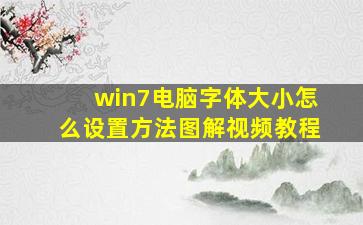 win7电脑字体大小怎么设置方法图解视频教程